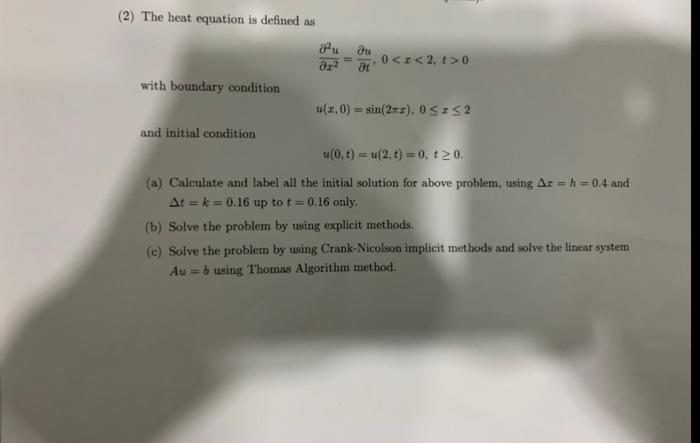 (2) The heat equation is defined as

$\frac{\partial^2 u}{\partial x^2} = \frac{\partial u}{\partial t}, \ 0 < x < 2, \ t > 0$

with boundary condition

$u(x, 0) = \sin(2\pi x), \ 0 \leq x \leq 2$

and initial condition

$u(0, t) = u(2, t) = 0, \ t \geq 0.$

(a) Calculate and label all the initial solution for above problem, using $\Delta x = h = 0.4$ and $\Delta t = k = 0.16$ up to $t = 0.16$ only.

(b) Solve the problem by using explicit methods.

(c) Solve the problem by using Crank-Nicolson implicit methods and solve the linear system $Au = b$ using Thomas Algorithm method.